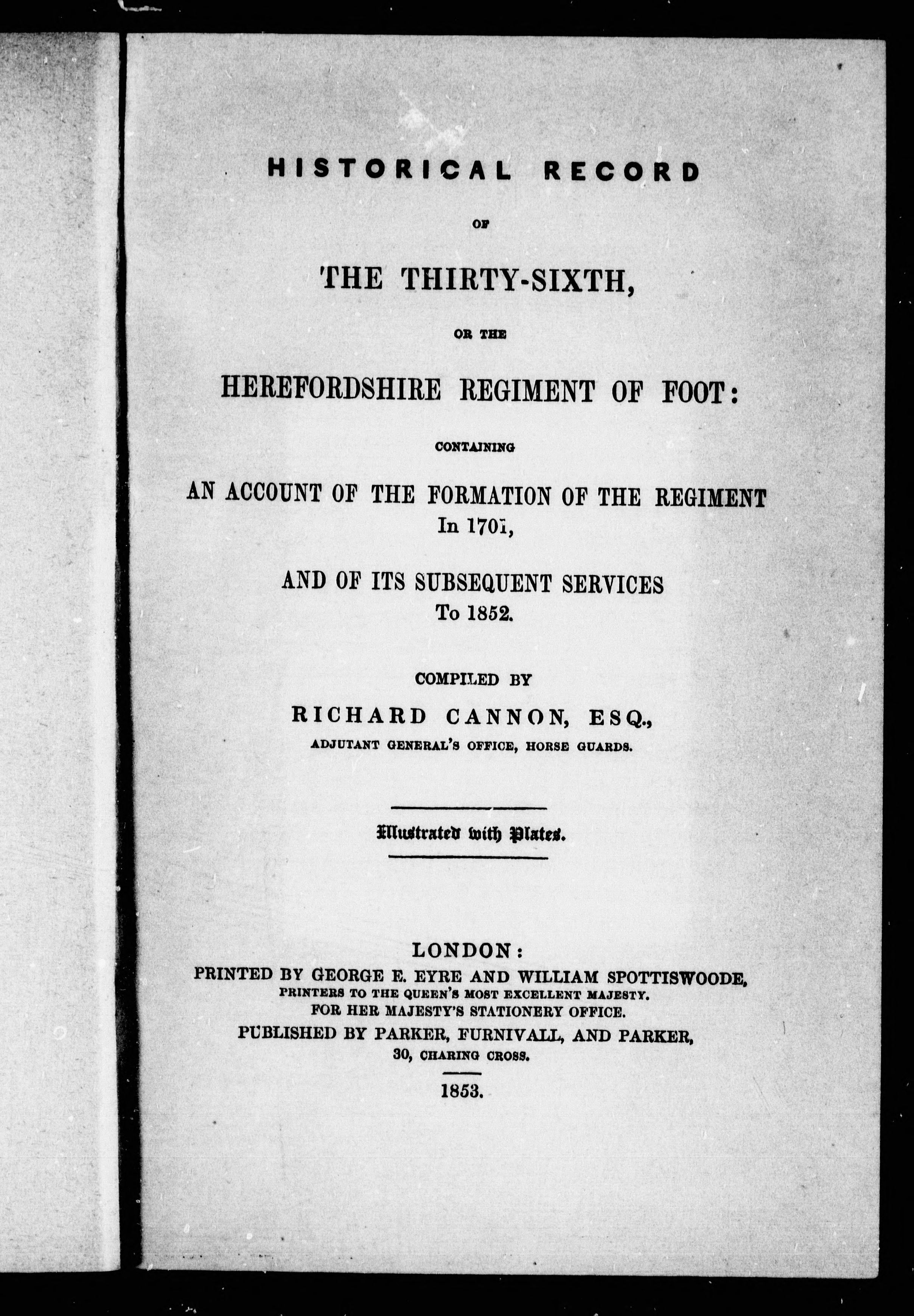 HISTORICAL RECORD

OF

THE THIRTY-SIXTH,

OR THE

HEREFORDSHIRE REGIMENT OF FOOT:

CONTAINING

AN ACCOUNT OF THE FORMATION OF THE REGIMENT In 1701,

AND OF ITS SUBSEQUENT SERVICES To 1852.

COMPILED BY

RICHARD CANNON, ESQ.,

ADJUTANT GENERAL'S OFFICE, HORSE GUARDS.

Illustrated with Plates.

LONDON:
PRINTED BY GEORGE E. EYRE AND WILLIAM SPOTTISWOODE,
PRINTERS TO THE QUEEN'S MOST EXCELLENT MAJESTY.
FOR HER MAJESTY'S STATIONERY OFFICE.
PUBLISHED BY PARKER, FURNIVALL, AND PARKER,
30, CHARING CROSS.

1853.